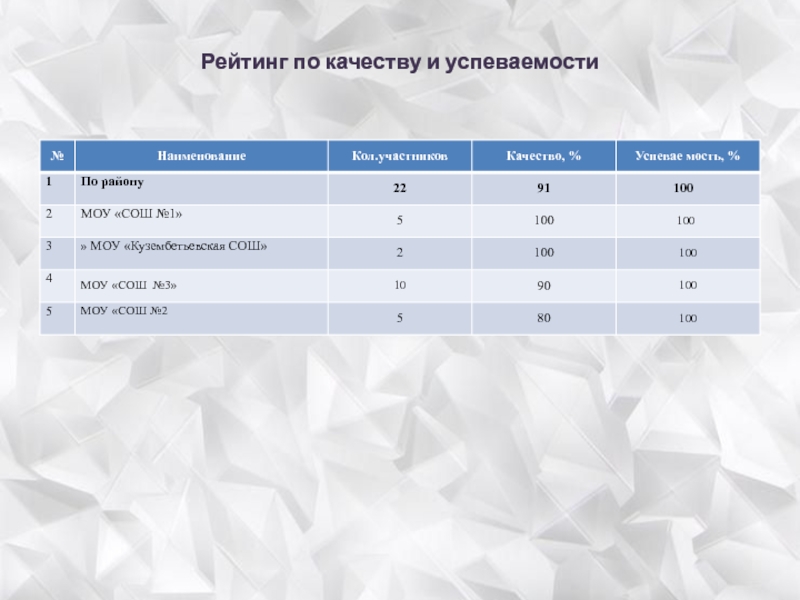 Рейтинг по качеству и успеваемости

| № | Наименование | Кол.участников | Качество, % | Успевае мость, % |
|---|---|---|---|---|
| 1 | По району | 22 | 91 | 100 |
| 2 | МОУ «СОШ №1» | 5 | 100 | 100 |
| 3 | » МОУ «Кузембетьевская СОШ» | 2 | 100 | 100 |
| 4 | МОУ «СОШ №3» | 10 | 90 | 100 |
| 5 | МОУ «СОШ №2 | 5 | 80 | 100 |